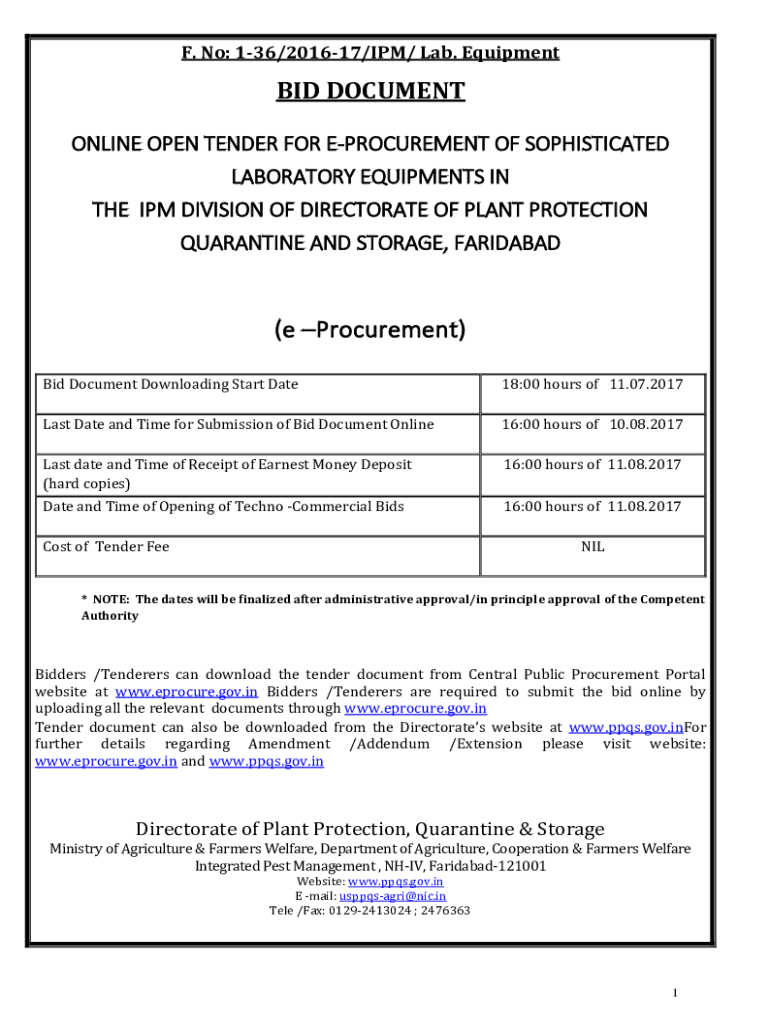 F. No: 1-36/2016-17/IPM/ Lab. Equipment

BID DOCUMENT

ONLINE OPEN TENDER FOR E-PROCUREMENT OF SOPHISTICATED LABORATORY EQUIPMENTS IN THE IPM DIVISION OF DIRECTORATE OF PLANT PROTECTION QUARANTINE AND STORAGE, FARIDABAD

(e –Procurement)

| Bid Document Downloading Start Date | 18:00 hours of 11.07.2017 |
|---|---|
| Last Date and Time for Submission of Bid Document Online | 16:00 hours of 10.08.2017 |
| Last date and Time of Receipt of Earnest Money Deposit (hard copies) | 16:00 hours of 11.08.2017 |
| Date and Time of Opening of Techno -Commercial Bids | 16:00 hours of 11.08.2017 |
| Cost of Tender Fee | NIL |

* NOTE: The dates will be finalized after administrative approval/in principle approval of the Competent Authority

Bidders /Tenderers can download the tender document from Central Public Procurement Portal website at www.eprocure.gov.in Bidders /Tenderers are required to submit the bid online by uploading all the relevant documents through www.eprocure.gov.in
Tender document can also be downloaded from the Directorate's website at www.ppqs.gov.inFor further details regarding Amendment /Addendum /Extension please visit website: www.eprocure.gov.in and www.ppqs.gov.in

Directorate of Plant Protection, Quarantine & Storage
Ministry of Agriculture & Farmers Welfare, Department of Agriculture, Cooperation & Farmers Welfare
Integrated Pest Management , NH-IV, Faridabad-121001
Website: www.ppqs.gov.in
E -mail: usppqs-agri@nic.in
Tele /Fax: 0129-2413024 ; 2476363

1